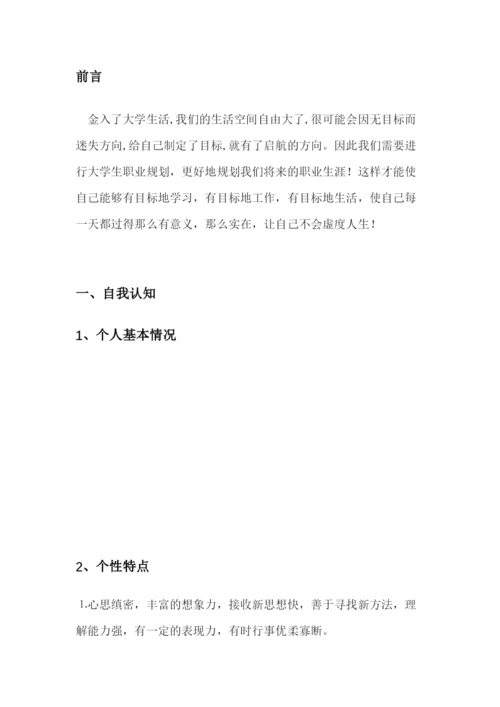 前言

金入了大学生活,我们的生活空间自由大了,很可能会因无目标而迷失方向,给自己制定了目标,就有了启航的方向。因此我们需要进行大学生职业规划，更好地规划我们将来的职业生涯！这样才能使自己能够有目标地学习，有目标地工作，有目标地生活，使自己每一天都过得那么有意义，那么实在，让自己不会虚度人生！

一、自我认知

1、个人基本情况

2、个性特点

1.心思缜密，丰富的想象力，接收新思想快，善于寻找新方法，理解能力强，有一定的表现力，有时行事优柔寡断。